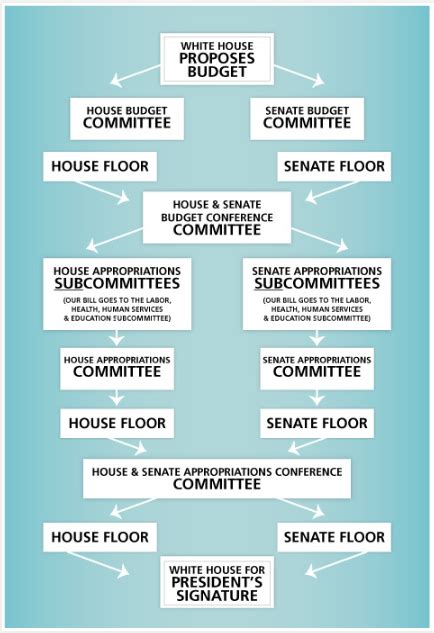 WHITE HOUSE PROPOSES BUDGET

HOUSE BUDGET COMMITTEE

SENATE BUDGET COMMITTEE

HOUSE FLOOR

SENATE FLOOR

HOUSE & SENATE BUDGET CONFERENCE COMMITTEE

HOUSE APPROPRIATIONS SUBCOMMITTEES
(OUR BILL GOES TO THE LABOR, HEALTH, HUMAN SERVICES & EDUCATION SUBCOMMITTEE)

SENATE APPROPRIATIONS SUBCOMMITTEES
(OUR BILL GOES TO THE LABOR, HEALTH, HUMAN SERVICES & EDUCATION SUBCOMMITTEE)

HOUSE APPROPRIATIONS COMMITTEE

SENATE APPROPRIATIONS COMMITTEE

HOUSE FLOOR

SENATE FLOOR

HOUSE & SENATE APPROPRIATIONS CONFERENCE COMMITTEE

HOUSE FLOOR

SENATE FLOOR

WHITE HOUSE FOR PRESIDENT'S SIGNATURE